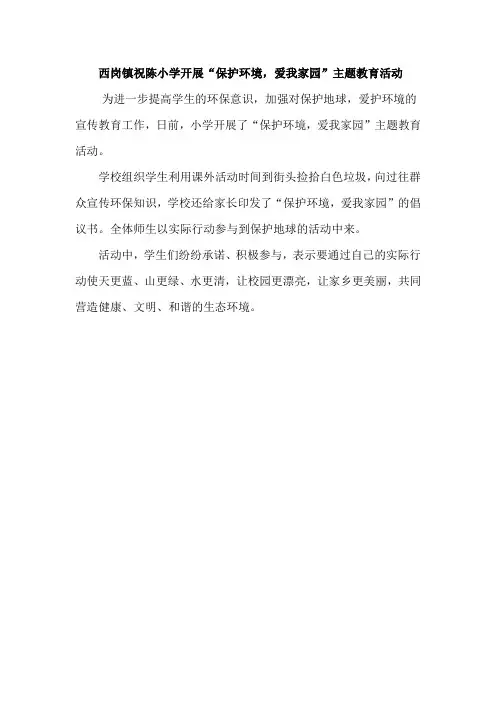 西岗镇祝陈小学开展“保护环境，爱我家园”主题教育活动

为进一步提高学生的环保意识，加强对保护地球，爱护环境的宣传教育工作，日前，小学开展了“保护环境，爱我家园”主题教育活动。

学校组织学生利用课外活动时间到街头捡拾白色垃圾，向过往群众宣传环保知识，学校还给家长印发了“保护环境，爱我家园”的倡议书。全体师生以实际行动参与到保护地球的活动中来。

活动中，学生们纷纷承诺、积极参与，表示要通过自己的实际行动使天更蓝、山更绿、水更清，让校园更漂亮，让家乡更美丽，共同营造健康、文明、和谐的生态环境。